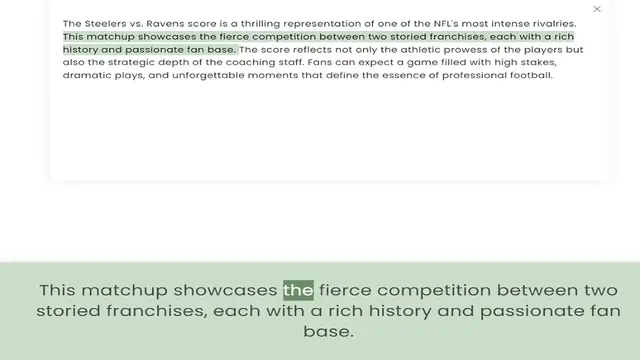 ×

The Steelers vs. Ravens score is a thrilling representation of one of the NFL's most intense rivalries. This matchup showcases the fierce competition between two storied franchises, each with a rich history and passionate fan base. The score reflects not only the athletic prowess of the players but also the strategic depth of the coaching staff. Fans can expect a game filled with high stakes, dramatic plays, and unforgettable moments that define the essence of professional football.

This matchup showcases the fierce competition between two storied franchises, each with a rich history and passionate fan base.